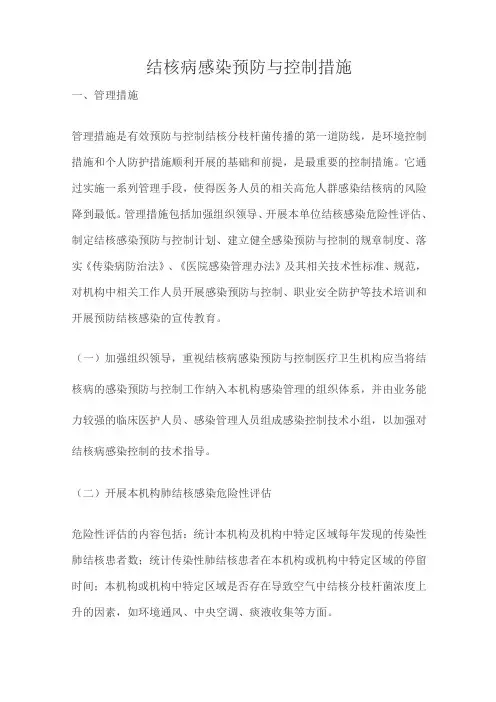 结核病感染预防与控制措施

一、管理措施

管理措施是有效预防与控制结核分枝杆菌传播的第一道防线，是环境控制措施和个人防护措施顺利开展的基础和前提，是最重要的控制措施。它通过实施一系列管理手段，使得医务人员的相关高危人群感染结核病的风险降到最低。管理措施包括加强组织领导、开展本单位结核感染危险性评估、制定结核感染预防与控制计划、建立健全感染预防与控制的规章制度、落实《传染病防治法》、《医院感染管理办法》及其相关技术性标准、规范，对机构中相关工作人员开展感染预防与控制、职业安全防护等技术培训和开展预防结核感染的宣传教育。

（一）加强组织领导，重视结核病感染预防与控制医疗卫生机构应当将结核病的感染预防与控制工作纳入本机构感染管理的组织体系，并由业务能力较强的临床医护人员、感染管理人员组成感染控制技术小组，以加强对结核病感染控制的技术指导。

（二）开展本机构肺结核感染危险性评估

危险性评估的内容包括：统计本机构及机构中特定区域每年发现的传染性肺结核患者数；统计传染性肺结核患者在本机构或机构中特定区域的停留时间；本机构或机构中特定区域是否存在导致空气中结核分枝杆菌浓度上升的因素，如环境通风、中央空调、痰液收集等方面。